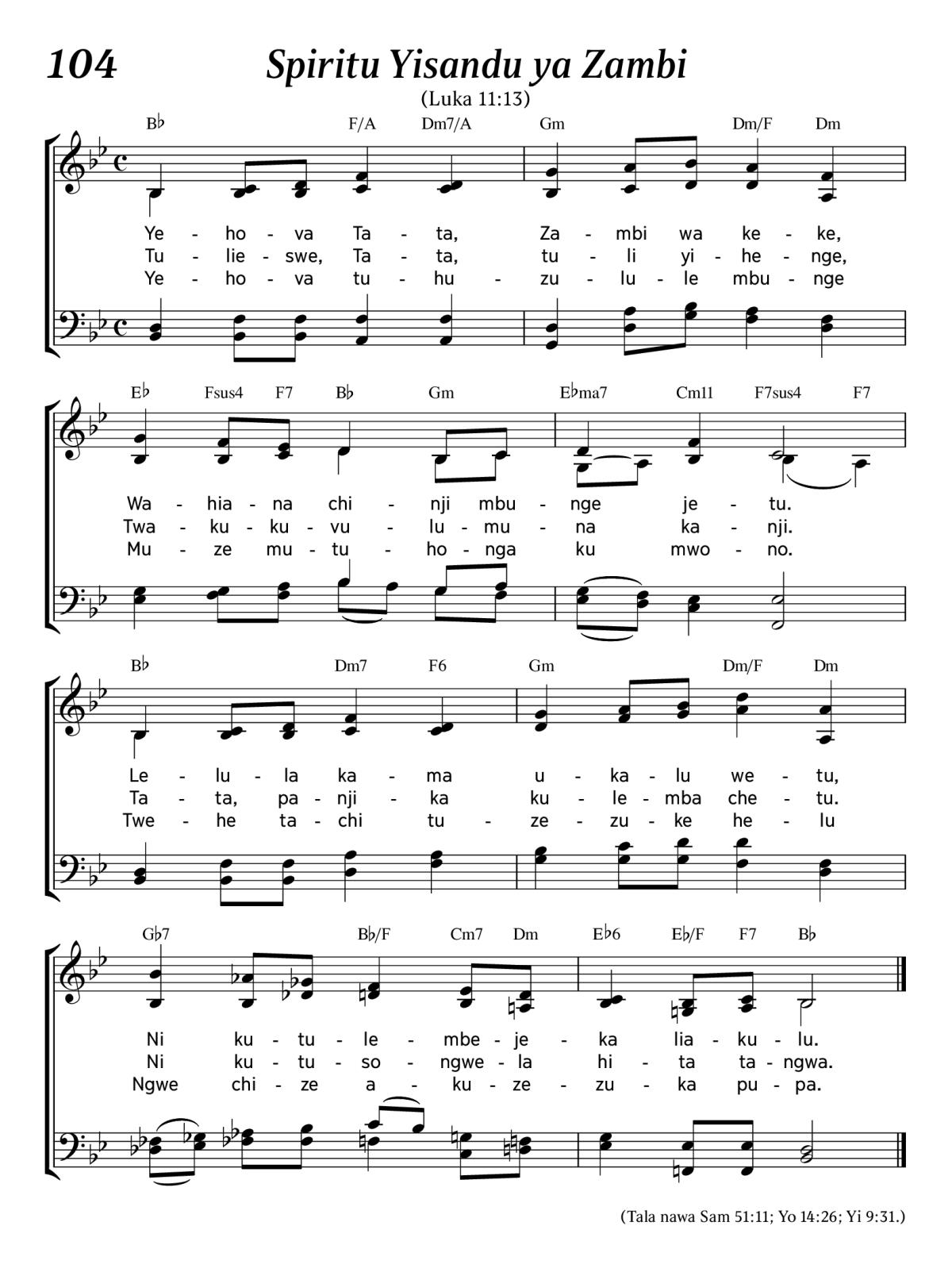 104 Spiritu Yisandu ya Zambi

(Luka 11:13)

B♭ F/A Dm7/A Gm Dm/F Dm

Ye - ho - va Ta - ta, Za - mbi wa ke - ke,
Tu - lie - swe, Ta - ta, tu - li yi - he - nge,
Ye - ho - va tu - hu - zu - lu - le mbu - nge

E♭ Fsus4 F7 B♭ Gm E♭ma7 Cm11 F7sus4 F7

Wa - hia - na chi - nji mbu - nge je - tu.
Twa - ku - ku - vu - lu - mu - na ka - nji.
Mu - ze mu - tu - ho - nga ku mwo - no.

B♭ Dm7 F6 Gm Dm/F Dm

Le - lu - la ka - ma u - ka - lu we - tu,
Ta - ta, pa - nji - ka ku - le - mba che - tu.
Twe - he ta - chi tu - ze - zu - ke he - lu

G♭7 B♭/F Cm7 Dm E♭6 E♭/F F7 B♭

Ni ku - tu - le - mbe - je - ka lia - ku - lu.
Ni ku - tu - so - ngwe - la hi - ta ta - ngwa.
Ngwe chi - ze a - ku - ze - zu - ka pu - pa.

(Tala nawa Sam 51:11; Yo 14:26; Yi 9:31.)